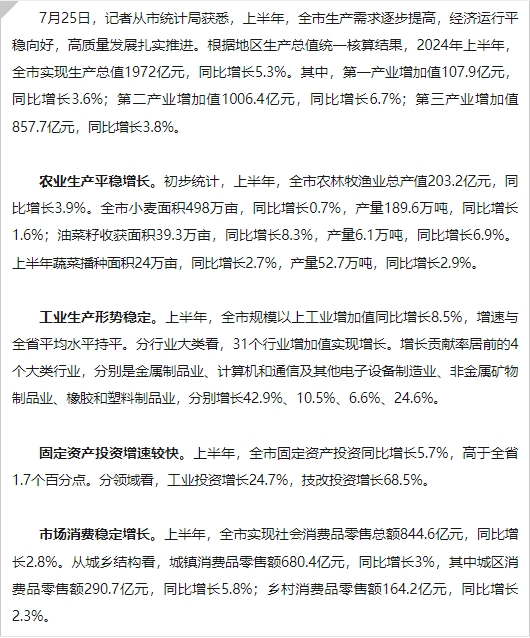 7月25日，记者从市统计局获悉，上半年，全市生产需求逐步提高，经济运行平稳向好，高质量发展扎实推进。根据地区生产总值统一核算结果，2024年上半年，全市实现生产总值1972亿元，同比增长5.3%。其中，第一产业增加值107.9亿元，同比增长3.6%；第二产业增加值1006.4亿元，同比增长6.7%；第三产业增加值857.7亿元，同比增长3.8%。

农业生产平稳增长。初步统计，上半年，全市农林牧渔业总产值203.2亿元，同比增长3.9%。全市小麦面积498万亩，同比增长0.7%，产量189.6万吨，同比增长1.6%；油菜籽收获面积39.3万亩，同比增长8.3%，产量6.1万吨，同比增长6.9%。上半年蔬菜播种面积24万亩，同比增长2.7%，产量52.7万吨，同比增长2.9%。

工业生产形势稳定。上半年，全市规模以上工业增加值同比增长8.5%，增速与全省平均水平持平。分行业大类看，31个行业增加值实现增长。增长贡献率居前的4个大类行业，分别是金属制品业、计算机和通信及其他电子设备制造业、非金属矿物制品业、橡胶和塑料制品业，分别增长42.9%、10.5%、6.6%、24.6%。

固定资产投资增速较快。上半年，全市固定资产投资同比增长5.7%，高于全省1.7个百分点。分领域看，工业投资增长24.7%，技改投资增长68.5%。

市场消费稳定增长。上半年，全市实现社会消费品零售总额844.6亿元，同比增长2.8%。从城乡结构看，城镇消费品零售额680.4亿元，同比增长3%，其中城区消费品零售额290.7亿元，同比增长5.8%；乡村消费品零售额164.2亿元，同比增长2.3%。